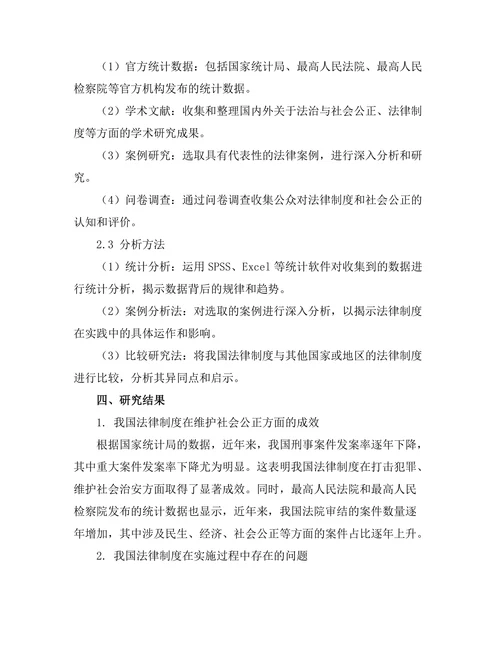 （1）官方统计数据：包括国家统计局、最高人民法院、最高人民检察院等官方机构发布的统计数据。

（2）学术文献：收集和整理国内外关于法治与社会公正、法律制度等方面的学术研究成果。

（3）案例研究：选取具有代表性的法律案例，进行深入分析和研究。

（4）问卷调查：通过问卷调查收集公众对法律制度和社会公正的认知和评价。

2.3 分析方法

（1）统计分析：运用 SPSS、Excel 等统计软件对收集到的数据进行统计分析，揭示数据背后的规律和趋势。

（2）案例分析法：对选取的案例进行深入分析，以揭示法律制度在实践中的具体运作和影响。

（3）比较研究法：将我国法律制度与其他国家或地区的法律制度进行比较，分析其异同点和启示。

四、研究结果

1. 我国法律制度在维护社会公正方面的成效

根据国家统计局的数据，近年来，我国刑事案件发案率逐年下降，其中重大案件发案率下降尤为明显。这表明我国法律制度在打击犯罪、维护社会治安方面取得了显著成效。同时，最高人民法院和最高人民检察院发布的统计数据也显示，近年来，我国法院审结的案件数量逐年增加，其中涉及民生、经济、社会公正等方面的案件占比逐年上升。

2. 我国法律制度在实施过程中存在的问题